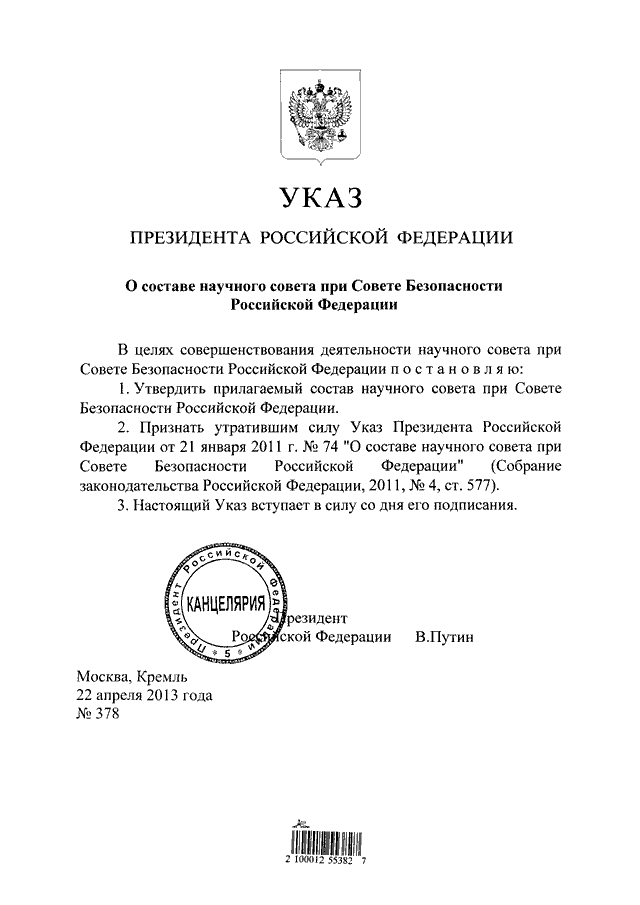 УКАЗ

ПРЕЗИДЕНТА РОССИЙСКОЙ ФЕДЕРАЦИИ

О составе научного совета при Совете Безопасности Российской Федерации

В целях совершенствования деятельности научного совета при Совете Безопасности Российской Федерации п о с т а н о в л я ю:

1. Утвердить прилагаемый состав научного совета при Совете Безопасности Российской Федерации.

2. Признать утратившим силу Указ Президента Российской Федерации от 21 января 2011 г. № 74 "О составе научного совета при Совете Безопасности Российской Федерации" (Собрание законодательства Российской Федерации, 2011, № 4, ст. 577).

3. Настоящий Указ вступает в силу со дня его подписания.

Президента Российской Федерации
КАНЦЕЛЯРИЯ
5

Президент
Российской Федерации В.Путин

Москва, Кремль
22 апреля 2013 года
№ 378

2 100012 55382 7